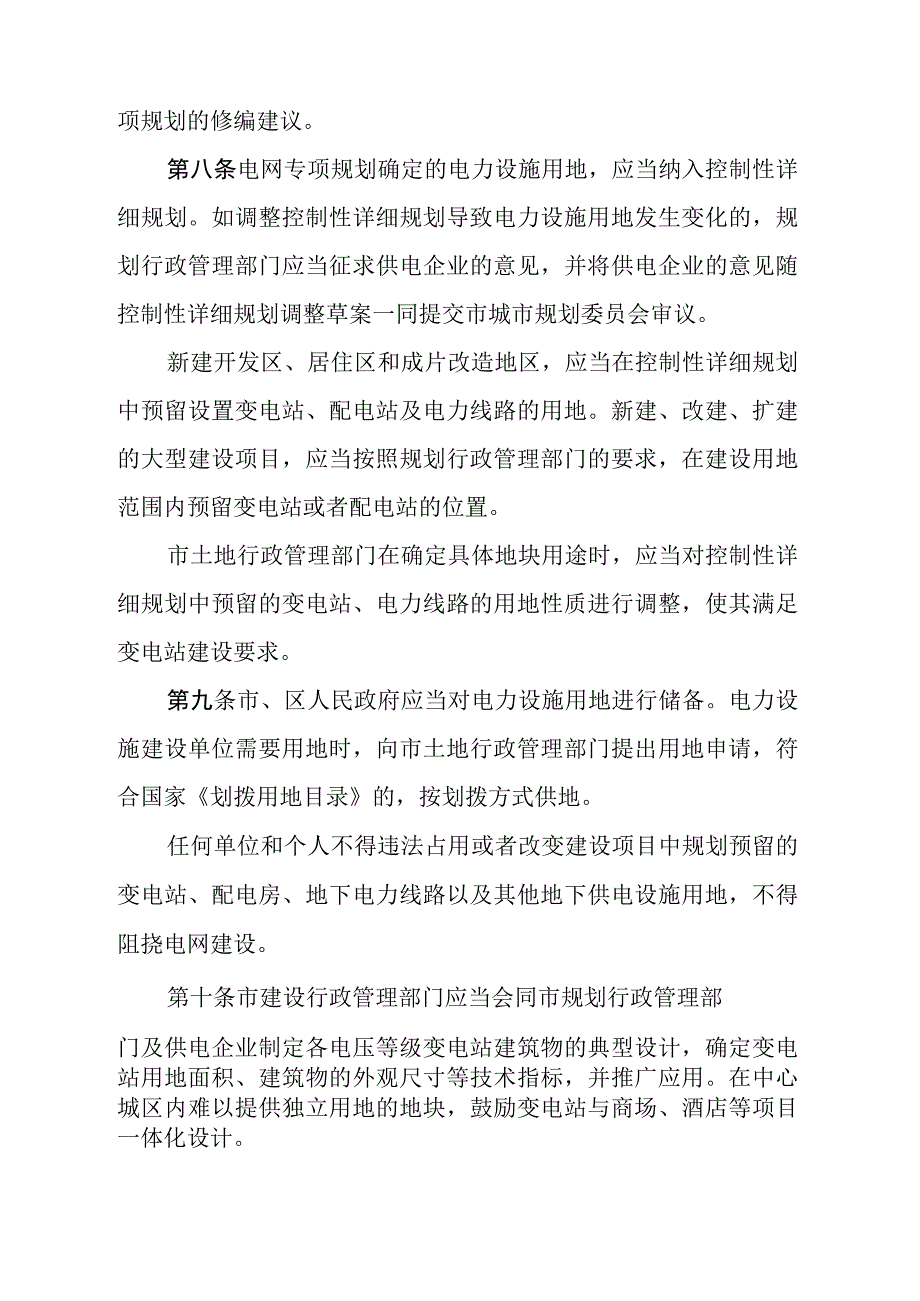 项规划的修编建议。

第八条电网专项规划确定的电力设施用地，应当纳入控制性详细规划。如调整控制性详细规划导致电力设施用地发生变化的，规划行政管理部门应当征求供电企业的意见，并将供电企业的意见随控制性详细规划调整草案一同提交市城市规划委员会审议。

新建开发区、居住区和成片改造地区，应当在控制性详细规划中预留设置变电站、配电站及电力线路的用地。新建、改建、扩建的大型建设项目，应当按照规划行政管理部门的要求，在建设用地范围内预留变电站或者配电站的位置。

市土地行政管理部门在确定具体地块用途时，应当对控制性详细规划中预留的变电站、电力线路的用地性质进行调整，使其满足变电站建设要求。

第九条市、区人民政府应当对电力设施用地进行储备。电力设施建设单位需要用地时，向市土地行政管理部门提出用地申请，符合国家《划拨用地目录》的，按划拨方式供地。

任何单位和个人不得违法占用或者改变建设项目中规划预留的变电站、配电房、地下电力线路以及其他地下供电设施用地，不得阻挠电网建设。

第十条市建设行政管理部门应当会同市规划行政管理部门及供电企业制定各电压等级变电站建筑物的典型设计，确定变电站用地面积、建筑物的外观尺寸等技术指标，并推广应用。在中心城区内难以提供独立用地的地块，鼓励变电站与商场、酒店等项目一体化设计。